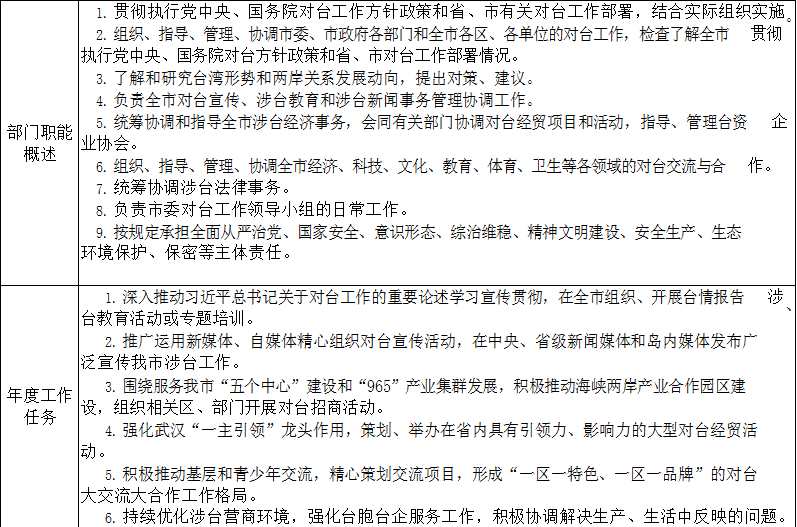 | 部门职能概述 | 1. 贯彻执行党中央、国务院对台工作方针政策和省、市有关对台工作部署，结合实际组织实施。<br>2. 组织、指导、管理、协调市委、市政府各部门和全市各区、各单位的对台工作，检查了解全市 贯彻执行党中央、国务院对台方针政策和省、市对台工作部署情况。<br>3. 了解和研究台湾形势和两岸关系发展动向，提出对策、建议。<br>4. 负责全市对台宣传、涉台教育和涉台新闻事务管理协调工作。<br>5. 统筹协调和指导全市涉台经济事务，会同有关部门协调对台经贸项目和活动，指导、管理台资 企业协会。<br>6. 组织、指导、管理、协调全市经济、科技、文化、教育、体育、卫生等各领域的对台交流与合 作。<br>7. 统筹协调涉台法律事务。<br>8. 负责市委对台工作领导小组的日常工作。<br>9. 按规定承担全面从严治党、国家安全、意识形态、综治维稳、精神文明建设、安全生产、生态环境保护、保密等主体责任。 |
|---|---|
| 年度工作任务 | 1. 深入推动习近平总书记关于对台工作的重要论述学习宣传贯彻，在全市组织、开展台情报告 涉、台教育活动或专题培训。<br>2. 推广运用新媒体、自媒体精心组织对台宣传活动，在中央、省级新闻媒体和岛内媒体发布广泛宣传我市涉台工作。<br>3. 围绕服务我市“五个中心”建设和“965”产业集群发展，积极推动海峡两岸产业合作园区建设，组织相关区、部门开展对台招商活动。<br>4. 强化武汉“一主引领”龙头作用，策划、举办在省内具有引领力、影响力的大型对台经贸活动。<br>5. 积极推动基层和青少年交流，精心策划交流项目，形成“一区一特色、一区一品牌”的对台大交流大合作工作格局。<br>6. 持续优化涉台营商环境，强化台胞台企服务工作，积极协调解决生产、生活中反映的问题。 |